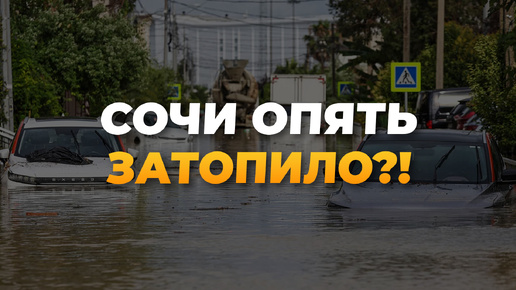 СОЧИ ОПЯТЬ
ЗАТОПИЛО?!